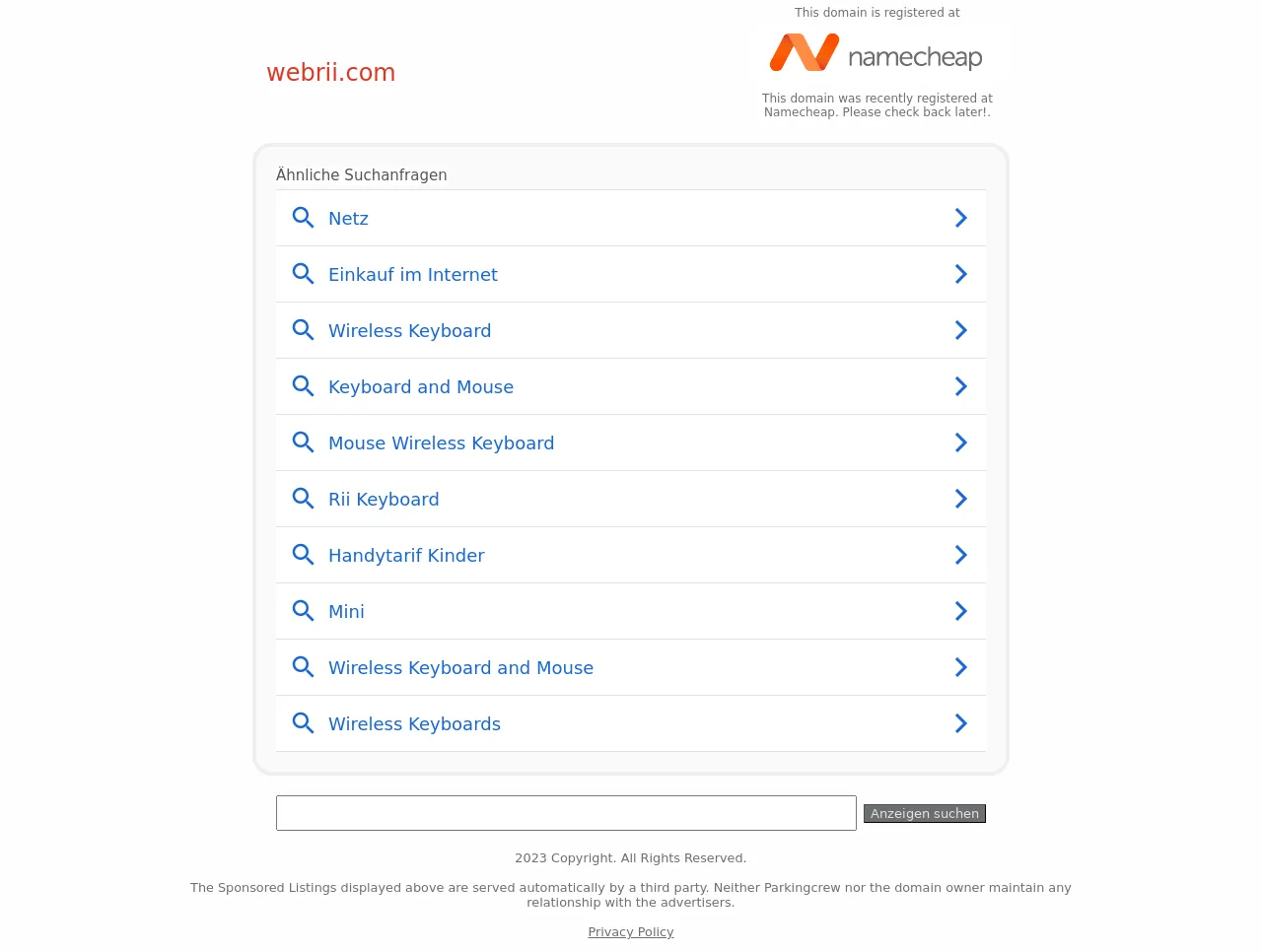 webrii.com

This domain is registered at

namecheap

This domain was recently registered at Namecheap. Please check back later!.

Ähnliche Suchanfragen

Netz

Einkauf im Internet

Wireless Keyboard

Keyboard and Mouse

Mouse Wireless Keyboard

Rii Keyboard

Handytarif Kinder

Mini

Wireless Keyboard and Mouse

Wireless Keyboards

Anzeigen suchen

2023 Copyright. All Rights Reserved.

The Sponsored Listings displayed above are served automatically by a third party. Neither Parkingcrew nor the domain owner maintain any relationship with the advertisers.

Privacy Policy